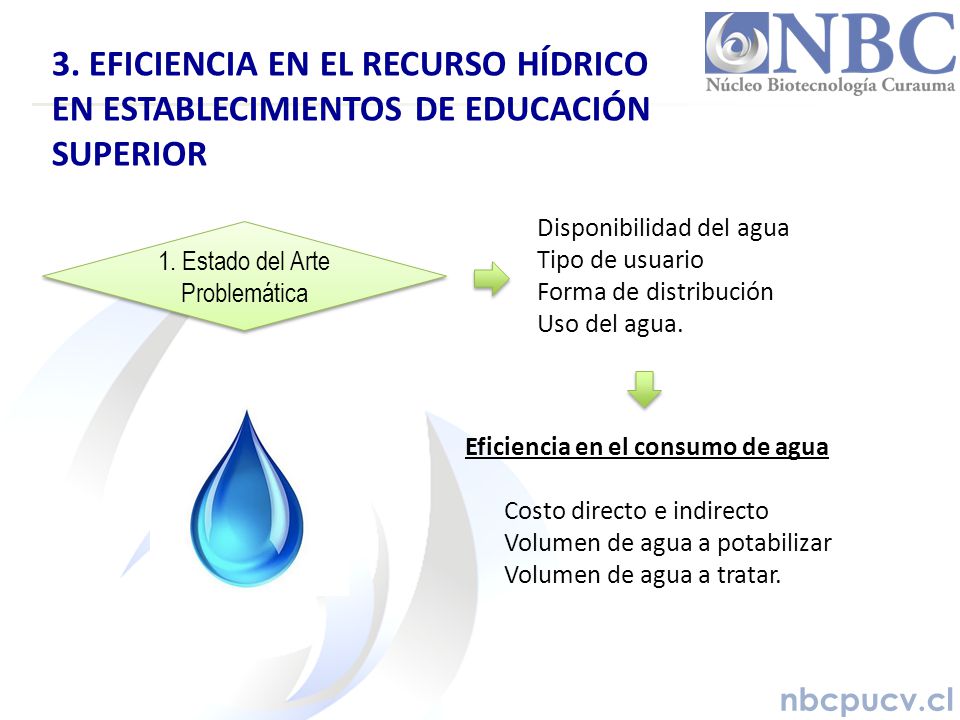 3. EFICIENCIA EN EL RECURSO HÍDRICO EN ESTABLECIMIENTOS DE EDUCACIÓN SUPERIOR

NBC
Núcleo Biotecnología Curauma

1. Estado del Arte Problemática

Disponibilidad del agua
Tipo de usuario
Forma de distribución
Uso del agua.

Eficiencia en el consumo de agua

Costo directo e indirecto
Volumen de agua a potabilizar
Volumen de agua a tratar.

nbcpucv.cl